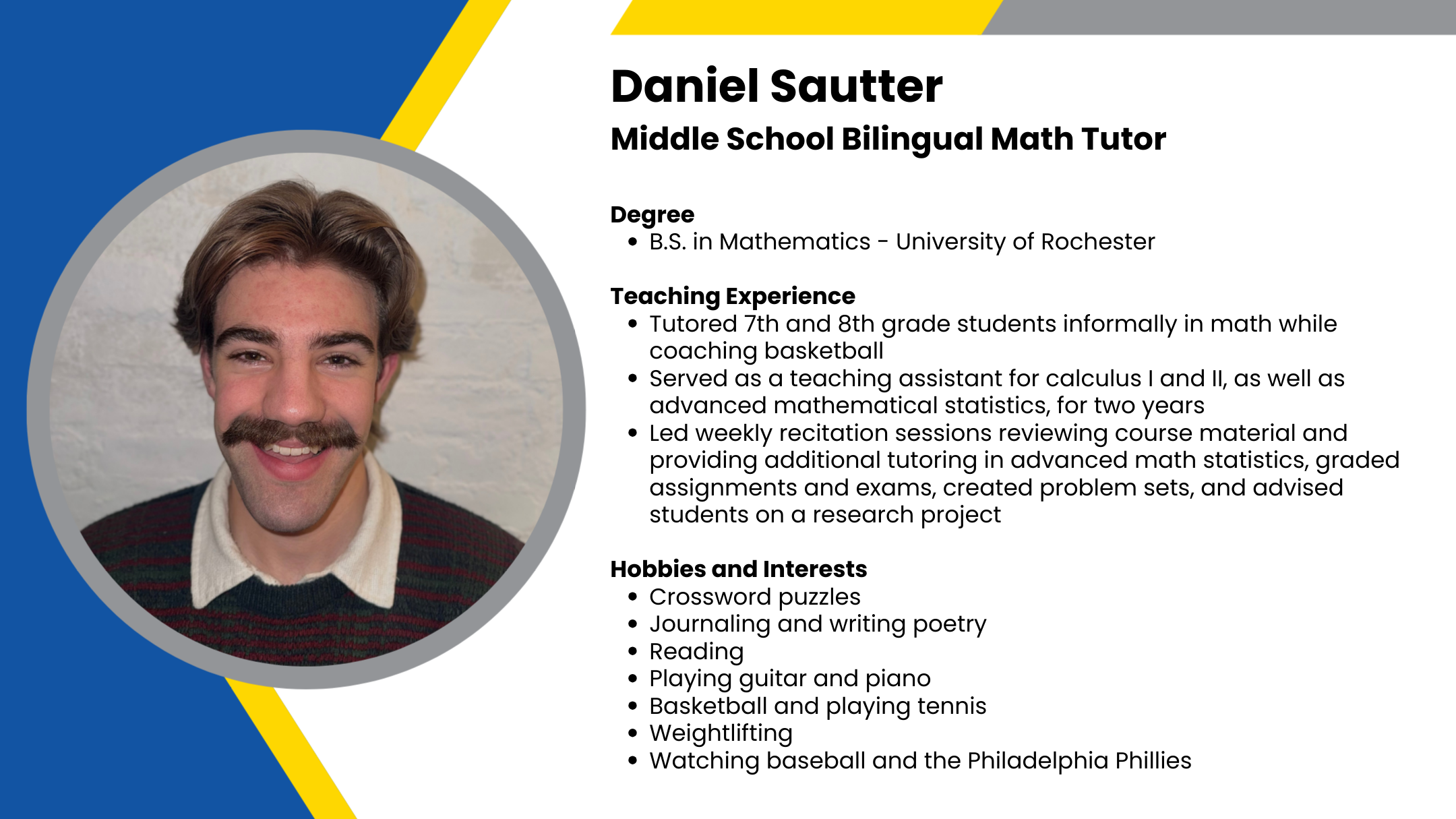 Daniel Sautter

Middle School Bilingual Math Tutor

Degree
• B.S. in Mathematics - University of Rochester

Teaching Experience
• Tutored 7th and 8th grade students informally in math while coaching basketball
• Served as a teaching assistant for calculus I and II, as well as advanced mathematical statistics, for two years
• Led weekly recitation sessions reviewing course material and providing additional tutoring in advanced math statistics, graded assignments and exams, created problem sets, and advised students on a research project

Hobbies and Interests
• Crossword puzzles
• Journaling and writing poetry
• Reading
• Playing guitar and piano
• Basketball and playing tennis
• Weightlifting
• Watching baseball and the Philadelphia Phillies